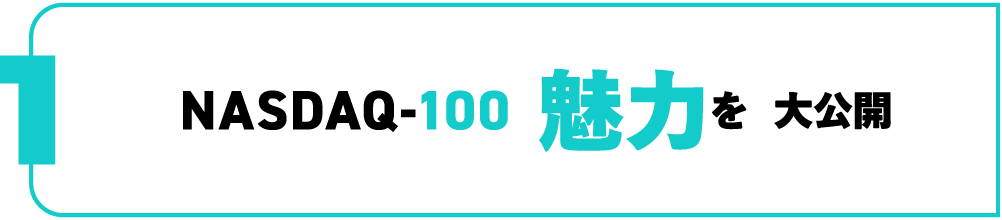 1

NASDAQ-100 魅力を 大公開